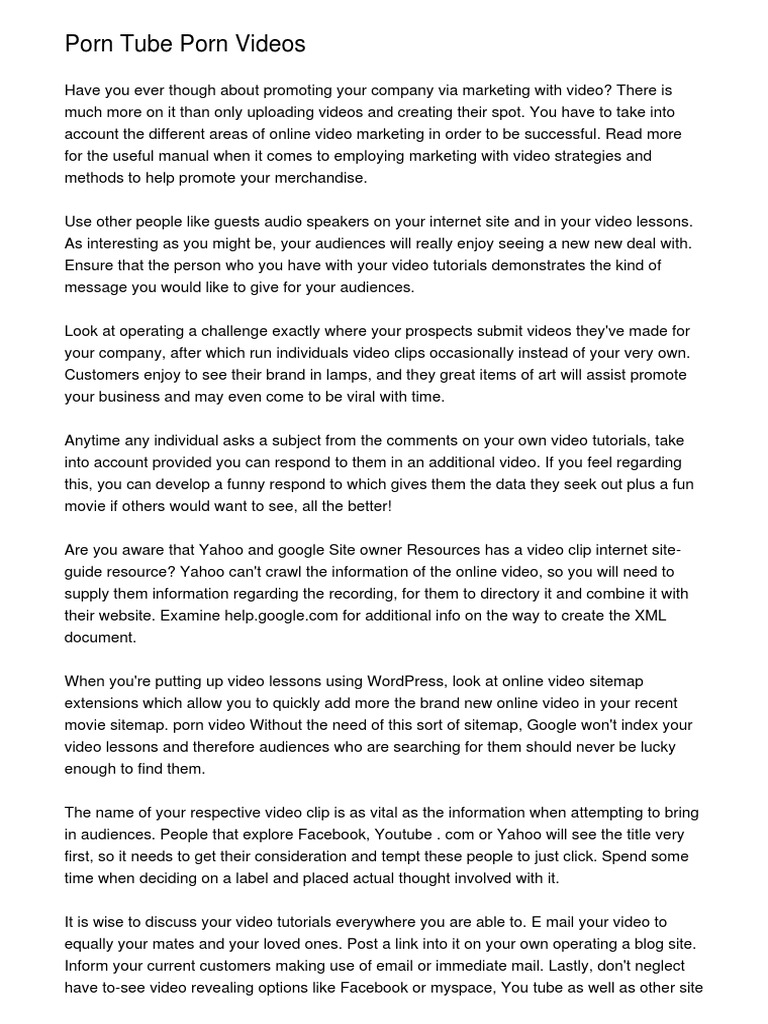 Porn Tube Porn Videos

Have you ever though about promoting your company via marketing with video? There is much more on it than only uploading videos and creating their spot. You have to take into account the different areas of online video marketing in order to be successful. Read more for the useful manual when it comes to employing marketing with video strategies and methods to help promote your merchandise.

Use other people like guests audio speakers on your internet site and in your video lessons. As interesting as you might be, your audiences will really enjoy seeing a new new deal with. Ensure that the person who you have with your video tutorials demonstrates the kind of message you would like to give for your audiences.

Look at operating a challenge exactly where your prospects submit videos they've made for your company, after which run individuals video clips occasionally instead of your very own. Customers enjoy to see their brand in lamps, and they great items of art will assist promote your business and may even come to be viral with time.

Anytime any individual asks a subject from the comments on your own video tutorials, take into account provided you can respond to them in an additional video. If you feel regarding this, you can develop a funny respond to which gives them the data they seek out plus a fun movie if others would want to see, all the better!

Are you aware that Yahoo and google Site owner Resources has a video clip internet site-guide resource? Yahoo can't crawl the information of the online video, so you will need to supply them information regarding the recording, for them to directory it and combine it with their website. Examine help.google.com for additional info on the way to create the XML document.

When you're putting up video lessons using WordPress, look at online video sitemap extensions which allow you to quickly add more the brand new online video in your recent movie sitemap. porn video Without the need of this sort of sitemap, Google won't index your video lessons and therefore audiences who are searching for them should never be lucky enough to find them.

The name of your respective video clip is as vital as the information when attempting to bring in audiences. People that explore Facebook, Youtube . com or Yahoo will see the title very first, so it needs to get their consideration and tempt these people to just click. Spend some time when deciding on a label and placed actual thought involved with it.

It is wise to discuss your video tutorials everywhere you are able to. E mail your video to equally your mates and your loved ones. Post a link into it on your own operating a blog site. Inform your current customers making use of email or immediate mail. Lastly, don't neglect have to-see video revealing options like Facebook or myspace, You tube as well as other site